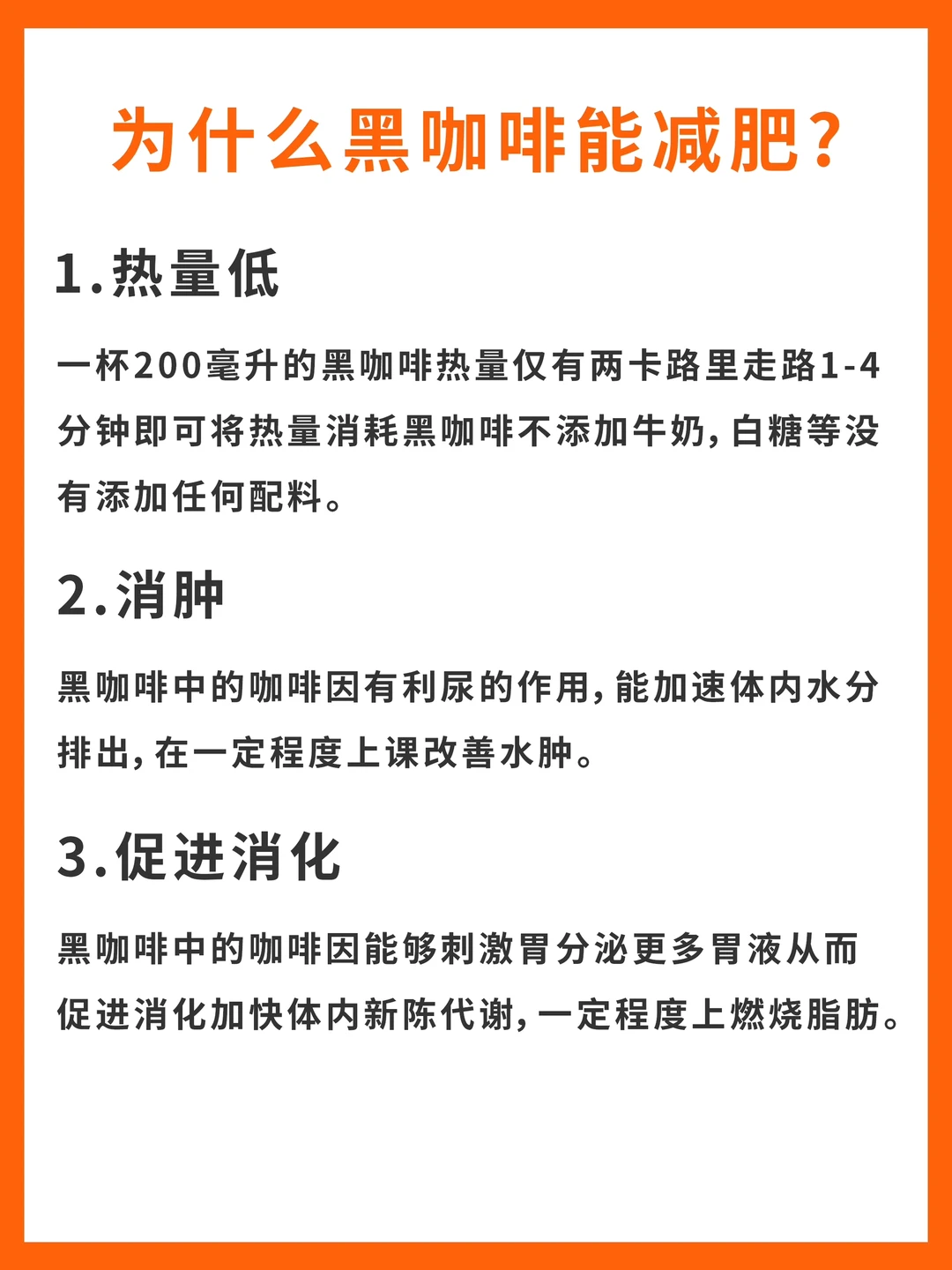 为什么黑咖啡能减肥?

1.热量低

一杯200毫升的黑咖啡热量仅有两卡路里走路1-4分钟即可将热量消耗黑咖啡不添加牛奶,白糖等没有添加任何配料。

2.消肿

黑咖啡中的咖啡因有利尿的作用,能加速体内水分排出,在一定程度上课改善水肿。

3.促进消化

黑咖啡中的咖啡因能够刺激胃分泌更多胃液从而促进消化加快体内新陈代谢,一定程度上燃烧脂肪。